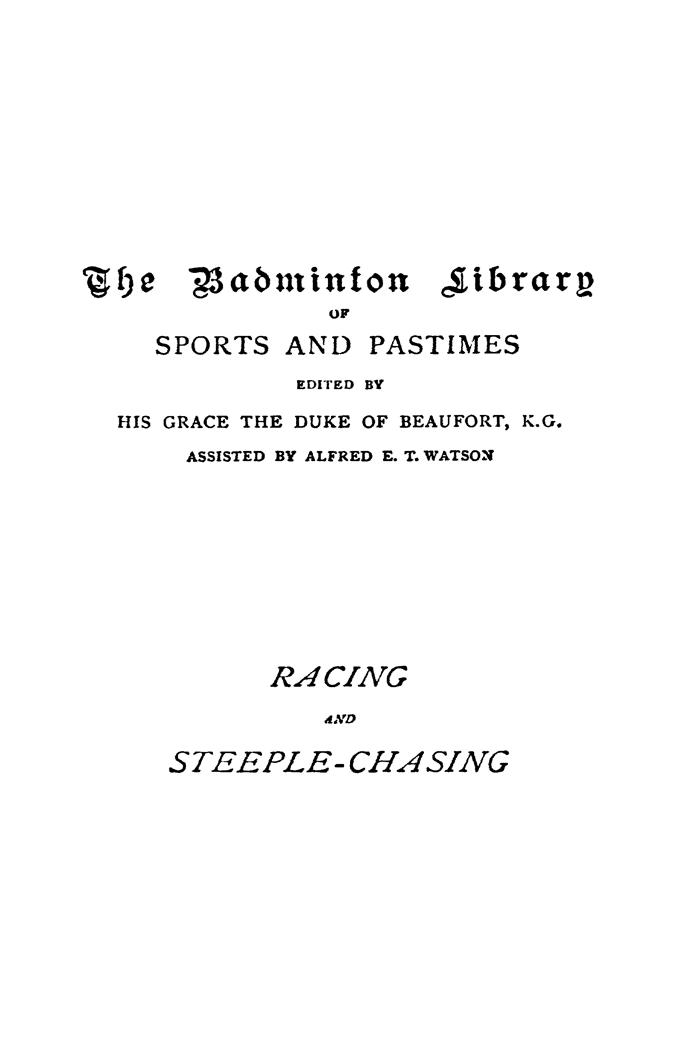 The Badminton Library

OF

SPORTS AND PASTIMES

EDITED BY

HIS GRACE THE DUKE OF BEAUFORT, K.G.

ASSISTED BY ALFRED E. T. WATSON

RACING

AND

STEEPLE-CHASING